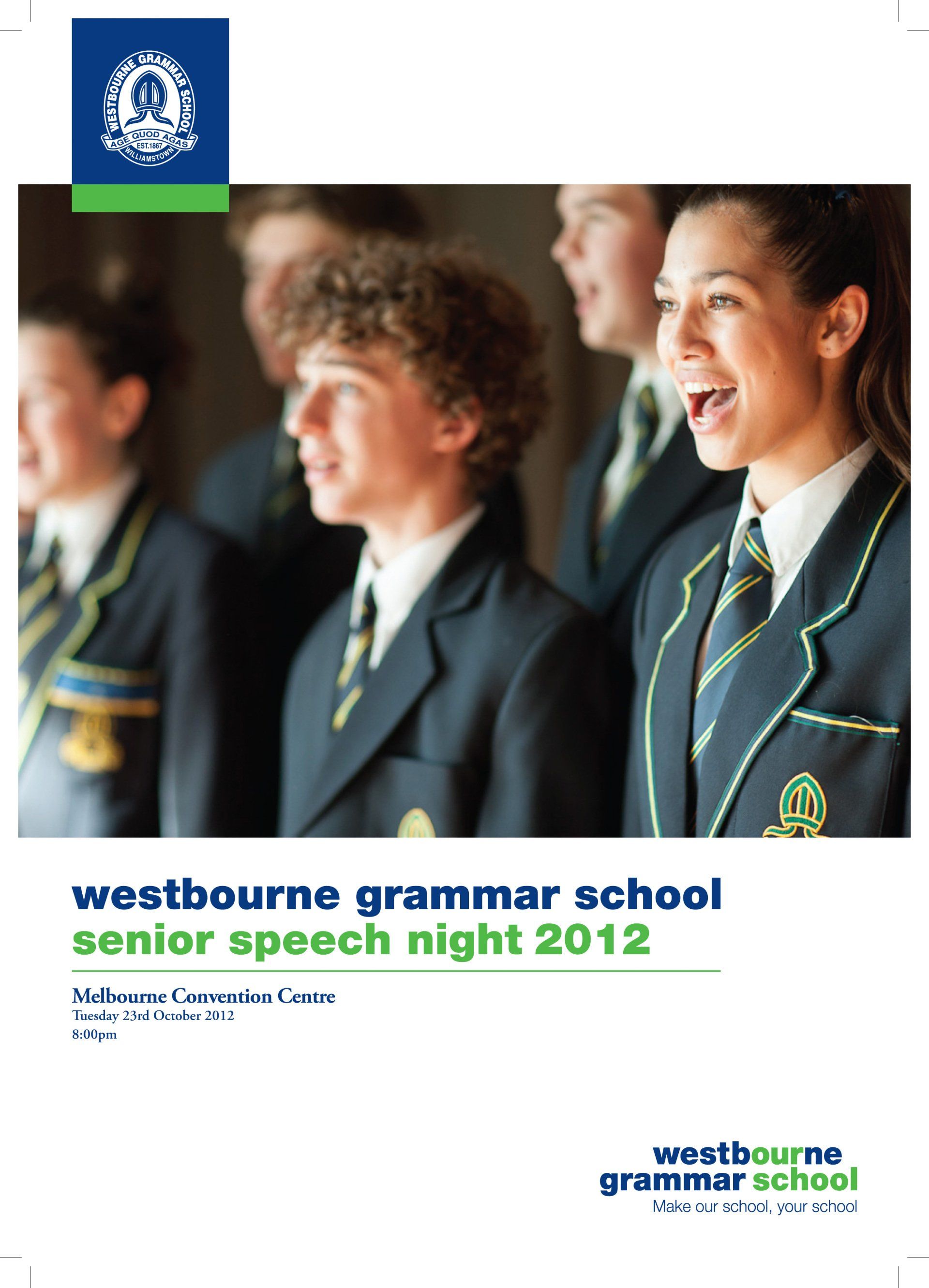 WESTBOURNE GRAMMAR SCHOOL
AGE QUOD AGAS
EST.1867
WILLIAMSTOWN

westbourne grammar school
senior speech night 2012

Melbourne Convention Centre
Tuesday 23rd October 2012
8:00pm

westbourne
grammar school
Make our school, your school